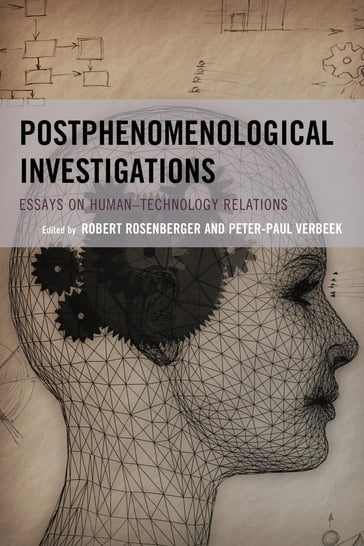 POSTPHENOMENOLOGICAL INVESTIGATIONS

ESSAYS ON HUMAN–TECHNOLOGY RELATIONS

Edited by ROBERT ROSENBERGER AND PETER-PAUL VERBEEK